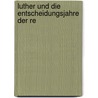 luther und die entscheidungsjahre der re